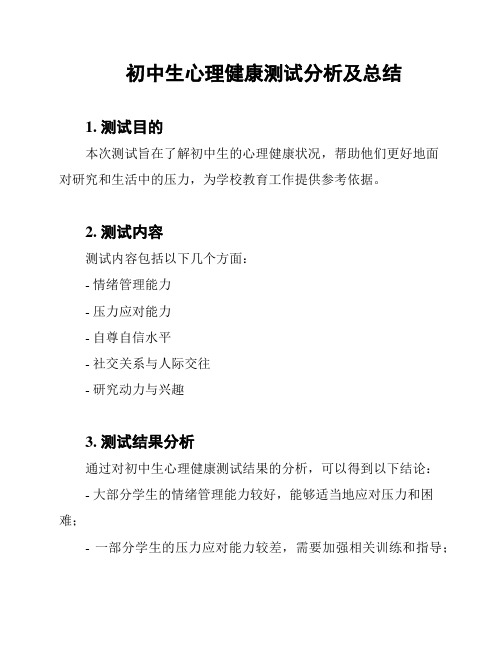 初中生心理健康测试分析及总结

1. 测试目的

本次测试旨在了解初中生的心理健康状况，帮助他们更好地面对研究和生活中的压力，为学校教育工作提供参考依据。

2. 测试内容

测试内容包括以下几个方面：

- 情绪管理能力

- 压力应对能力

- 自尊自信水平

- 社交关系与人际交往

- 研究动力与兴趣

3. 测试结果分析

通过对初中生心理健康测试结果的分析，可以得到以下结论：

- 大部分学生的情绪管理能力较好，能够适当地应对压力和困难；

- 一部分学生的压力应对能力较差，需要加强相关训练和指导；